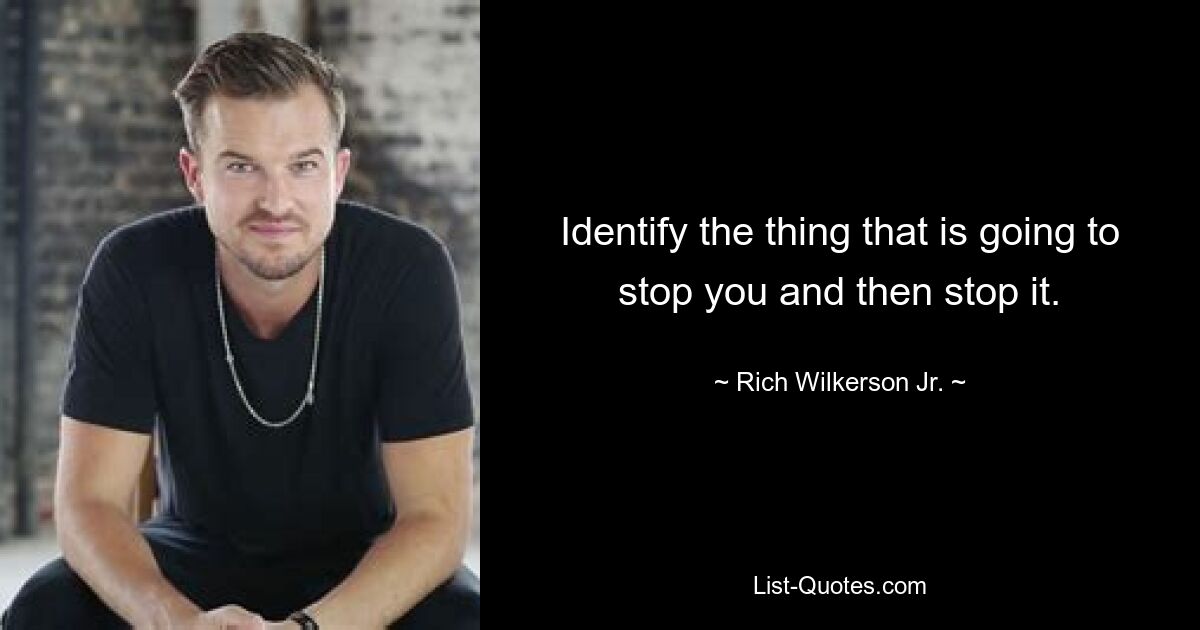 Identify the thing that is going to stop you and then stop it.

~ Rich Wilkerson Jr. ~

List-Quotes.com